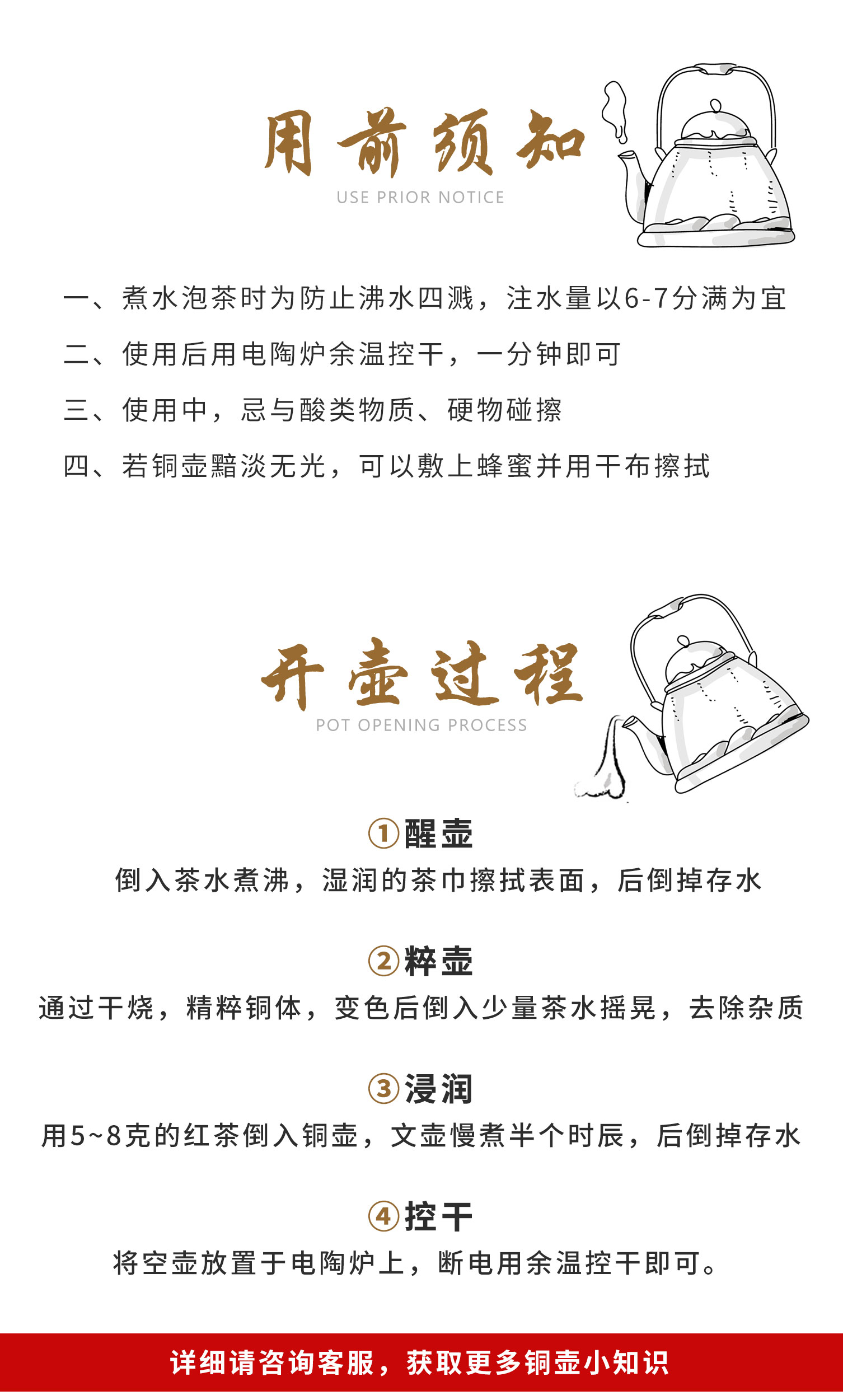 用前须知
USE PRIOR NOTICE

一、煮水泡茶时为防止沸水四溅，注水量以6-7分满为宜

二、使用后用电陶炉余温控干，一分钟即可

三、使用中，忌与酸类物质、硬物碰擦

四、若铜壶黯淡无光，可以敷上蜂蜜并用干布擦拭

开壶过程
POT OPENING PROCESS

①醒壶
倒入茶水煮沸，湿润的茶巾擦拭表面，后倒掉存水

②粹壶
通过干烧，精粹铜体，变色后倒入少量茶水摇晃，去除杂质

③浸润
用5~8克的红茶倒入铜壶，文壶慢煮半个时辰，后倒掉存水

④控干
将空壶放置于电陶炉上，断电用余温控干即可。

详细请咨询客服，获取更多铜壶小知识